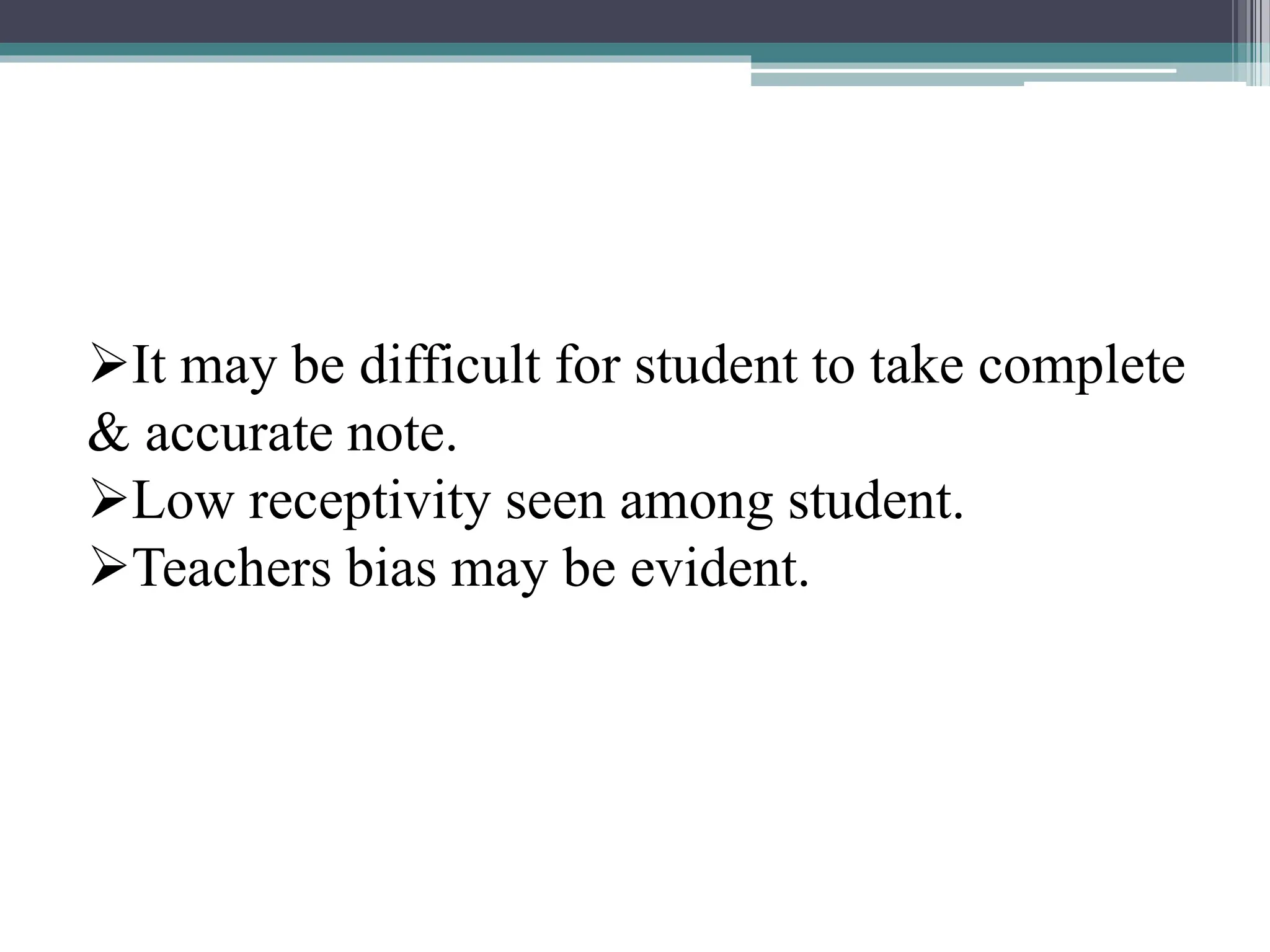 ➢It may be difficult for student to take complete & accurate note.
➢Low receptivity seen among student.
➢Teachers bias may be evident.